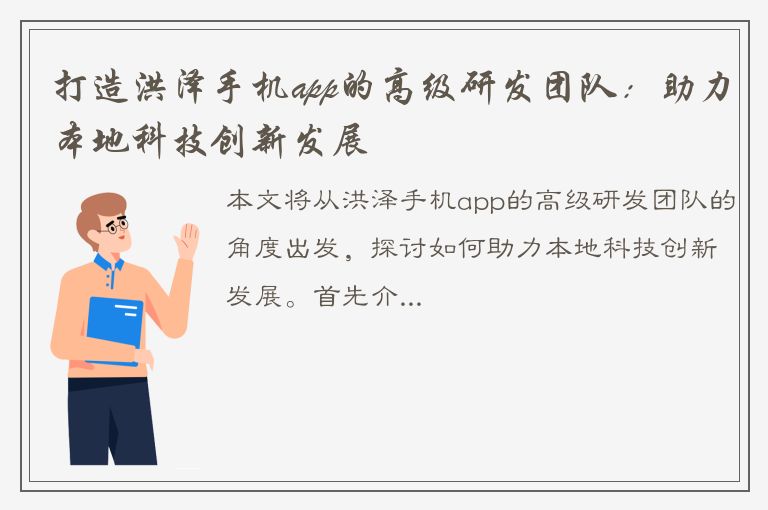 打造洪泽手机app的高级研发团队：助力本地科技创新发展

本文将从洪泽手机app的高级研发团队的角度出发，探讨如何助力本地科技创新发展。首先介...